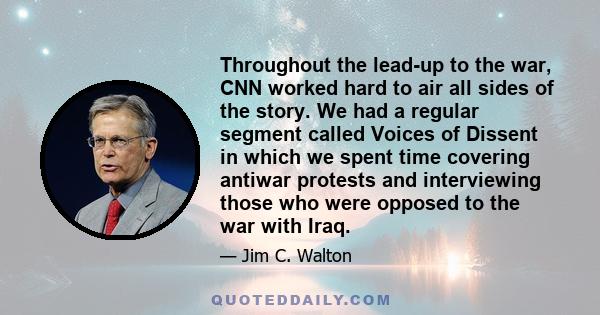 Throughout the lead-up to the war, CNN worked hard to air all sides of the story. We had a regular segment called Voices of Dissent in which we spent time covering antiwar protests and interviewing those who were opposed to the war with Iraq.

— Jim C. Walton

QUOTEDDAILY.COM